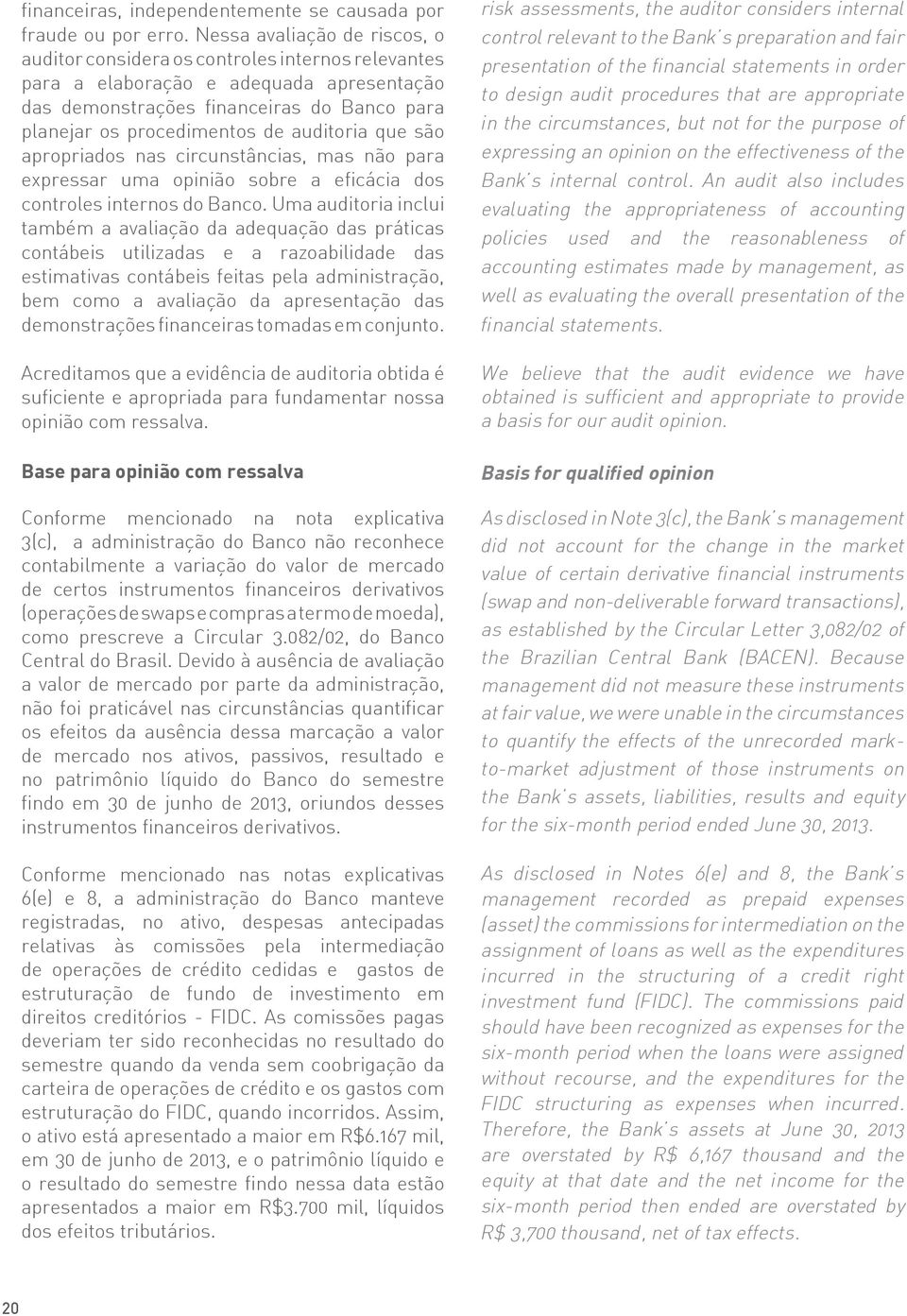 financeiras, independentemente se causada por fraude ou por erro. Nessa avaliação de riscos, o auditor considera os controles internos relevantes para a elaboração e adequada apresentação das demonstrações financeiras do Banco para planejar os procedimentos de auditoria que são apropriados nas circunstâncias, mas não para expressar uma opinião sobre a eficácia dos controles internos do Banco. Uma auditoria inclui também a avaliação da adequação das práticas contábeis utilizadas e a razoabilidade das estimativas contábeis feitas pela administração, bem como a avaliação da apresentação das demonstrações financeiras tomadas em conjunto.

Acreditamos que a evidência de auditoria obtida é suficiente e apropriada para fundamentar nossa opinião com ressalva.

Base para opinião com ressalva

Conforme mencionado na nota explicativa 3(c), a administração do Banco não reconhece contabilmente a variação do valor de mercado de certos instrumentos financeiros derivativos (operações de swaps e compras a termo de moeda), como prescreve a Circular 3.082/02, do Banco Central do Brasil. Devido à ausência de avaliação a valor de mercado por parte da administração, não foi praticável nas circunstâncias quantificar os efeitos da ausência dessa marcação a valor de mercado nos ativos, passivos, resultado e no patrimônio líquido do Banco do semestre findo em 30 de junho de 2013, oriundos desses instrumentos financeiros derivativos.

Conforme mencionado nas notas explicativas 6(e) e 8, a administração do Banco manteve registradas, no ativo, despesas antecipadas relativas às comissões pela intermediação de operações de crédito cedidas e gastos de estruturação de fundo de investimento em direitos creditórios - FIDC. As comissões pagas deveriam ter sido reconhecidas no resultado do semestre quando da venda sem coobrigação da carteira de operações de crédito e os gastos com estruturação do FIDC, quando incorridos. Assim, o ativo está apresentado a maior em R$6.167 mil, em 30 de junho de 2013, e o patrimônio líquido e o resultado do semestre findo nessa data estão apresentados a maior em R$3.700 mil, líquidos dos efeitos tributários.

risk assessments, the auditor considers internal control relevant to the Bank's preparation and fair presentation of the financial statements in order to design audit procedures that are appropriate in the circumstances, but not for the purpose of expressing an opinion on the effectiveness of the Bank's internal control. An audit also includes evaluating the appropriateness of accounting policies used and the reasonableness of accounting estimates made by management, as well as evaluating the overall presentation of the financial statements.

We believe that the audit evidence we have obtained is sufficient and appropriate to provide a basis for our audit opinion.

Basis for qualified opinion

As disclosed in Note 3(c), the Bank's management did not account for the change in the market value of certain derivative financial instruments (swap and non-deliverable forward transactions), as established by the Circular Letter 3,082/02 of the Brazilian Central Bank (BACEN). Because management did not measure these instruments at fair value, we were unable in the circumstances to quantify the effects of the unrecorded mark-to-market adjustment of those instruments on the Bank's assets, liabilities, results and equity for the six-month period ended June 30, 2013.

As disclosed in Notes 6(e) and 8, the Bank's management recorded as prepaid expenses (asset) the commissions for intermediation on the assignment of loans as well as the expenditures incurred in the structuring of a credit right investment fund (FIDC). The commissions paid should have been recognized as expenses for the six-month period when the loans were assigned without recourse, and the expenditures for the FIDC structuring as expenses when incurred. Therefore, the Bank's assets at June 30, 2013 are overstated by R$ 6,167 thousand and the equity at that date and the net income for the six-month period then ended are overstated by R$ 3,700 thousand, net of tax effects.

20